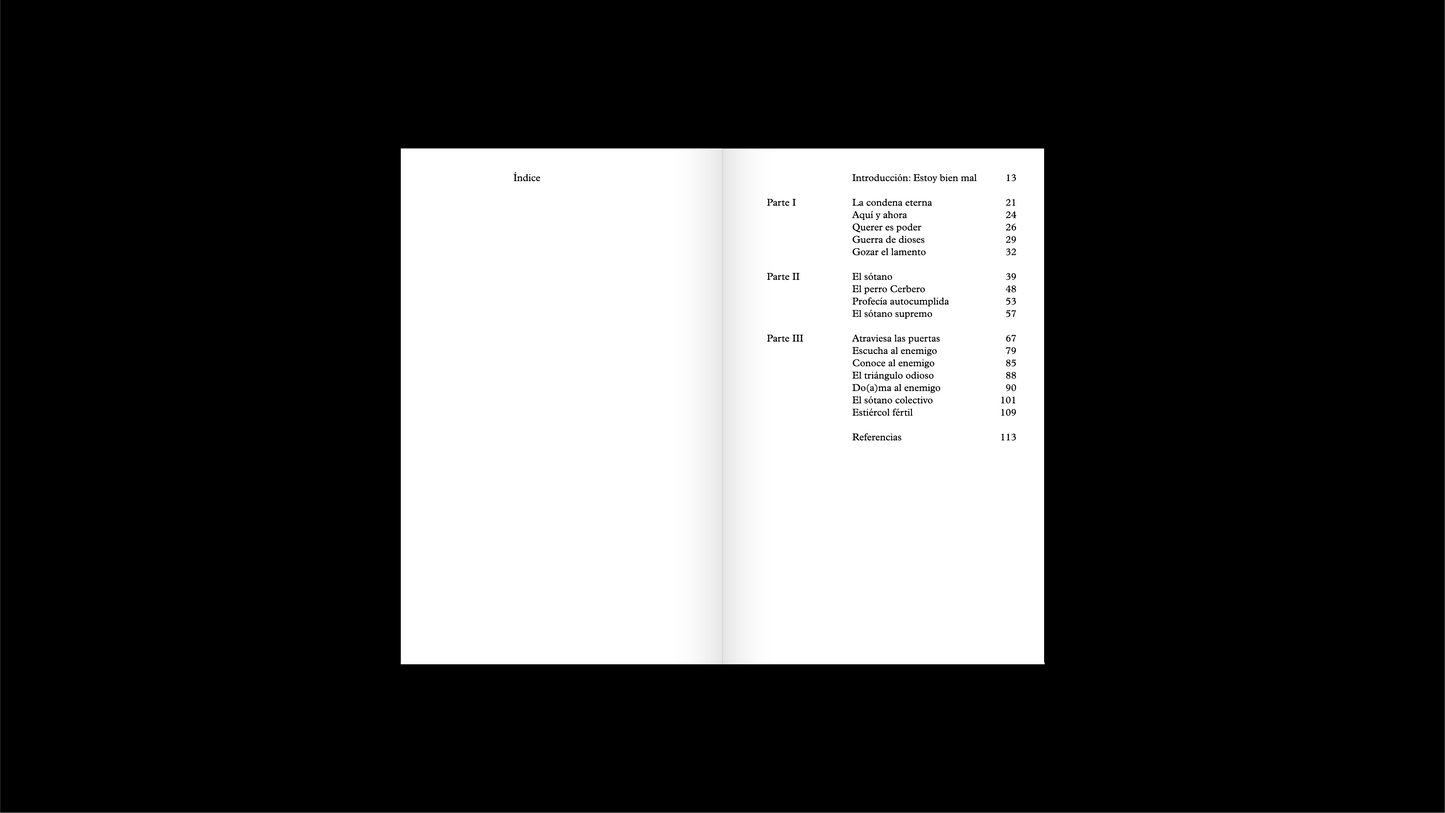 Índice

Introducción: Estoy bien mal 13

Parte I
La condena eterna 21
Aquí y ahora 24
Querer es poder 26
Guerra de dioses 29
Gozar el lamento 32

Parte II
El sótano 39
El perro Cerbero 48
Profecía autocumplida 53
El sótano supremo 57

Parte III
Atraviesa las puertas 67
Escucha al enemigo 79
Conoce al enemigo 85
El triángulo odioso 88
Do(a)ma al enemigo 90
El sótano colectivo 101
Estiércol fértil 109

Referencias 113